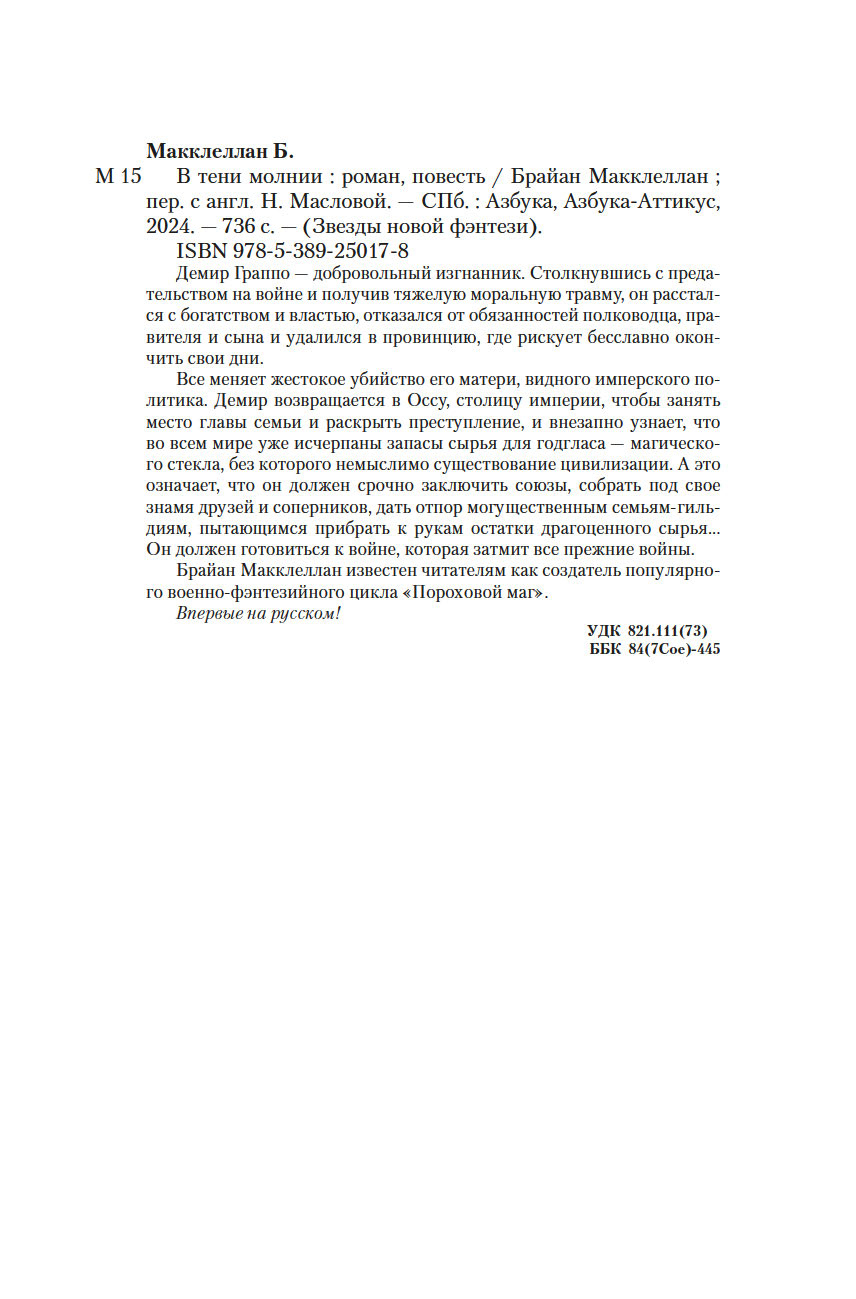 Макклеллан Б.

М 15 В тени молнии : роман, повесть / Брайан Макклеллан ; пер. с англ. Н. Масловой. — СПб. : Азбука, Азбука-Аттикус, 2024. — 736 с. — (Звезды новой фэнтези).

ISBN 978-5-389-25017-8

Демир Граппо — добровольный изгнанник. Столкнувшись с предательством на войне и получив тяжелую моральную травму, он расстался с богатством и властью, отказался от обязанностей полководца, правителя и сына и удалился в провинцию, где рискует бесславно окончить свои дни.

Все меняет жестокое убийство его матери, видного имперского политика. Демир возвращается в Оссу, столицу империи, чтобы занять место главы семьи и раскрыть преступление, и внезапно узнает, что во всем мире уже исчерпаны запасы сырья для годгласа — магического стекла, без которого немыслимо существование цивилизации. А это означает, что он должен срочно заключить союзы, собрать под свое знамя друзей и соперников, дать отпор могущественным семьям-гильдиям, пытающимся прибрать к рукам остатки драгоценного сырья... Он должен готовиться к войне, которая затмит все прежние войны.

Брайан Макклеллан известен читателям как создатель популярного военно-фэнтезийного цикла «Пороховой маг».

Впервые на русском!

УДК 821.111(73)
ББК 84(7Сое)-445